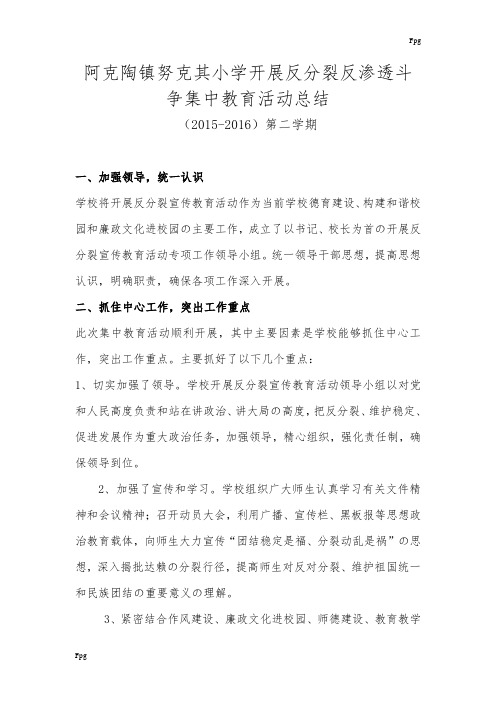 Ypg

阿克陶镇努克其小学开展反分裂反渗透斗争集中教育活动总结

（2015-2016）第二学期

一、加强领导，统一认识

学校将开展反分裂宣传教育活动作为当前学校德育建设、构建和谐校园和廉政文化进校园的主要工作，成立了以书记、校长为首的开展反分裂宣传教育活动专项工作领导小组。统一领导干部思想，提高思想认识，明确职责，确保各项工作深入开展。

二、抓住中心工作，突出工作重点

此次集中教育活动顺利开展，其中主要因素是学校能够抓住中心工作，突出工作重点。主要抓好了以下几个重点：

1、切实加强了领导。学校开展反分裂宣传教育活动领导小组以对党和人民高度负责和站在讲政治、讲大局的高度，把反分裂、维护稳定、促进发展作为重大政治任务，加强领导，精心组织，强化责任制，确保领导到位。

2、加强了宣传和学习。学校组织广大师生认真学习有关文件精神和会议精神；召开动员大会，利用广播、宣传栏、黑板报等思想政治教育载体，向师生大力宣传“团结稳定是福、分裂动乱是祸”的思想，深入揭批达赖的分裂行径，提高师生对反对分裂、维护祖国统一和民族团结的重要意义的理解。

3、紧密结合作风建设、廉政文化进校园、师德建设、教育教学

Ypg